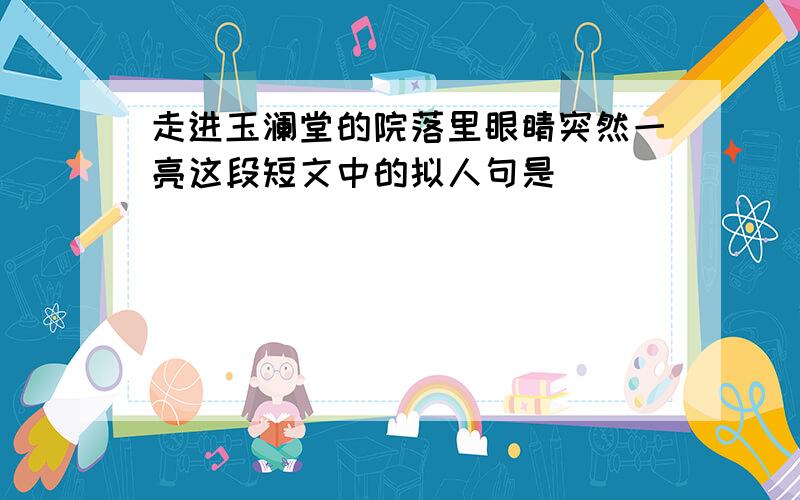 走进玉澜堂的院落里眼睛突然一亮这段短文中的拟人句是